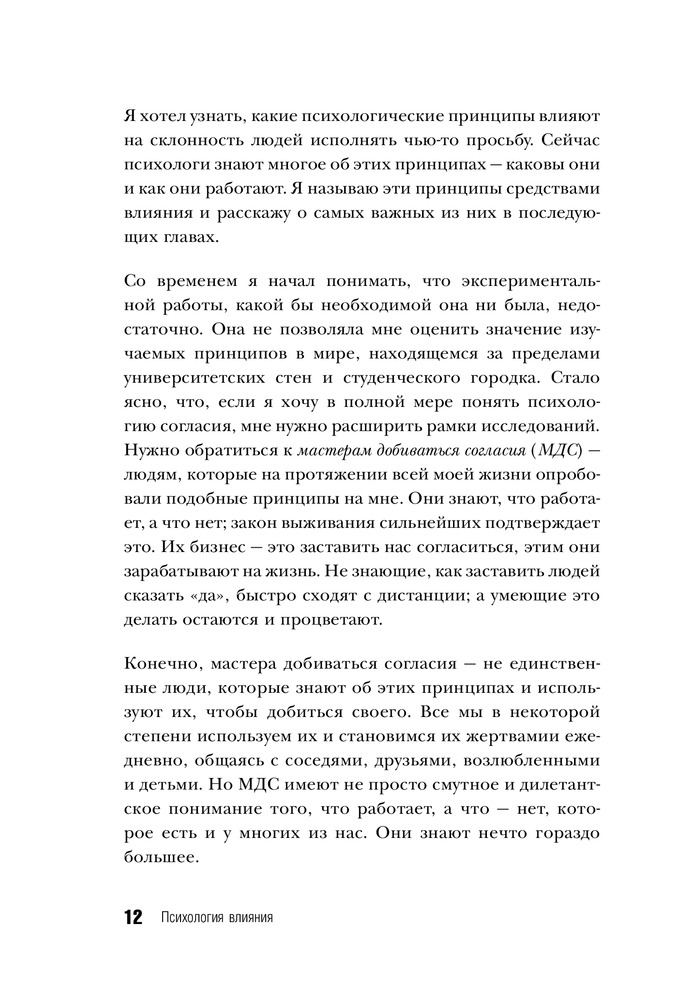 Я хотел узнать, какие психологические принципы влияют на склонность людей исполнять чью-то просьбу. Сейчас психологи знают многое об этих принципах — каковы они и как они работают. Я называю эти принципы средствами влияния и расскажу о самых важных из них в последующих главах.

Со временем я начал понимать, что экспериментальной работы, какой бы необходимой она ни была, недостаточно. Она не позволяла мне оценить значение изучаемых принципов в мире, находящемся за пределами университетских стен и студенческого городка. Стало ясно, что, если я хочу в полной мере понять психологию согласия, мне нужно расширить рамки исследований. Нужно обратиться к мастерам добиваться согласия (МДС) — людям, которые на протяжении всей моей жизни опробовали подобные принципы на мне. Они знают, что работает, а что нет; закон выживания сильнейших подтверждает это. Их бизнес — это заставить нас согласиться, этим они зарабатывают на жизнь. Не знающие, как заставить людей сказать «да», быстро сходят с дистанции; а умеющие это делать остаются и процветают.

Конечно, мастера добиваться согласия — не единственные люди, которые знают об этих принципах и используют их, чтобы добиться своего. Все мы в некоторой степени используем их и становимся их жертвами ежедневно, общаясь с соседями, друзьями, возлюбленными и детьми. Но МДС имеют не просто смутное и дилетантское понимание того, что работает, а что — нет, которое есть и у многих из нас. Они знают нечто гораздо большее.

12 Психология влияния